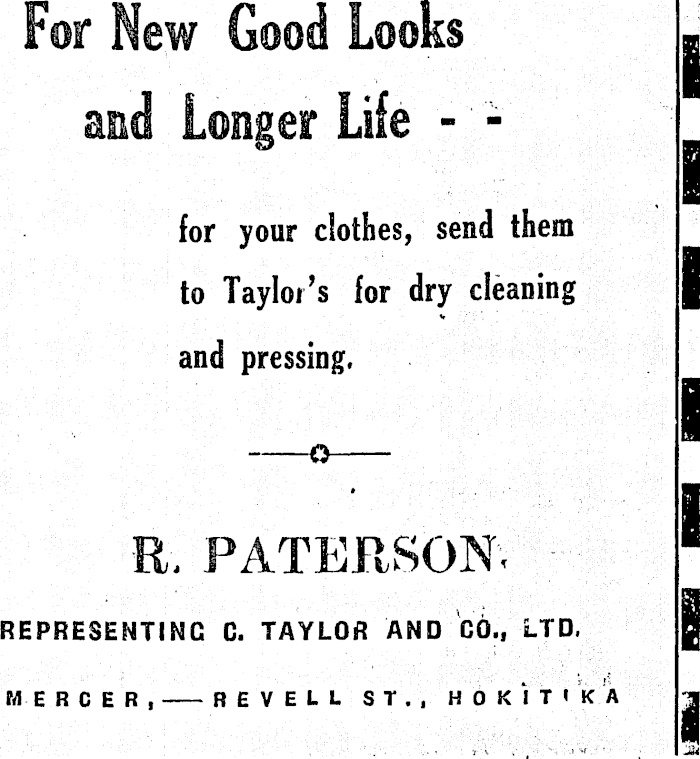 For New Good Looks

and Longer Life - -

for your clothes, send them to Taylor's for dry cleaning and pressing.

R. PATERSON.

REPRESENTING C. TAYLOR AND CO., LTD.

MERCER,—REVELL ST., HOKITIKA